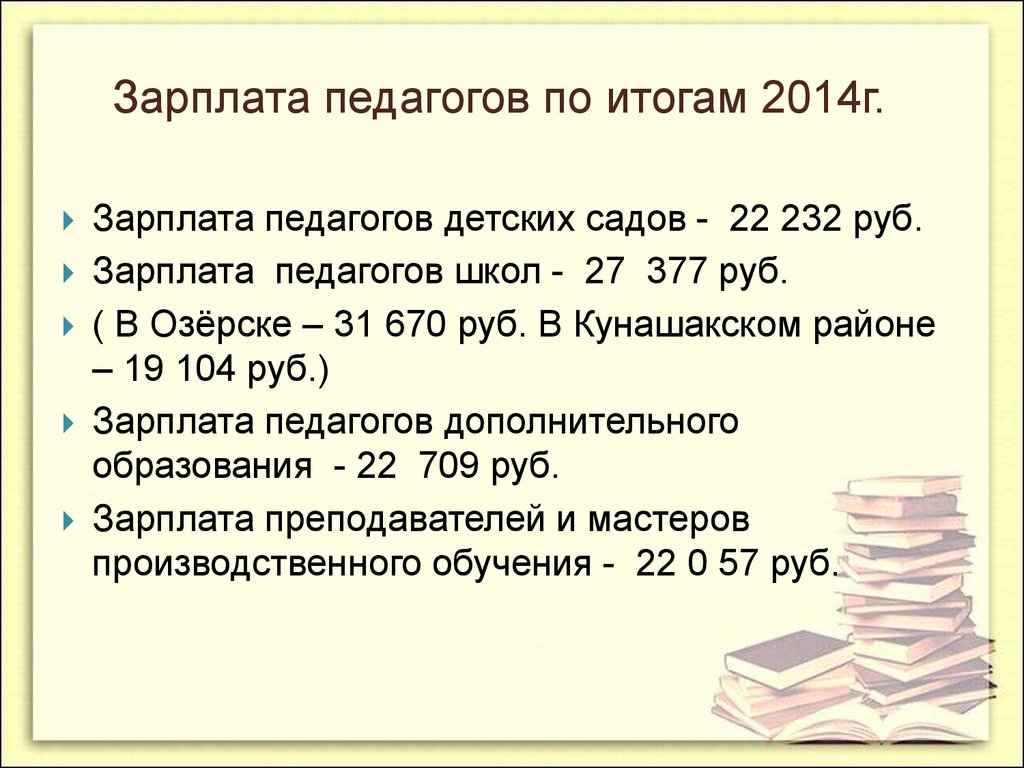 Зарплата педагогов по итогам 2014г.

Зарплата педагогов детских садов - 22 232 руб.

Зарплата педагогов школ - 27 377 руб.

( В Озёрске – 31 670 руб. В Кунашакском районе – 19 104 руб.)

Зарплата педагогов дополнительного образования - 22 709 руб.

Зарплата преподавателей и мастеров производственного обучения - 22 0 57 руб.